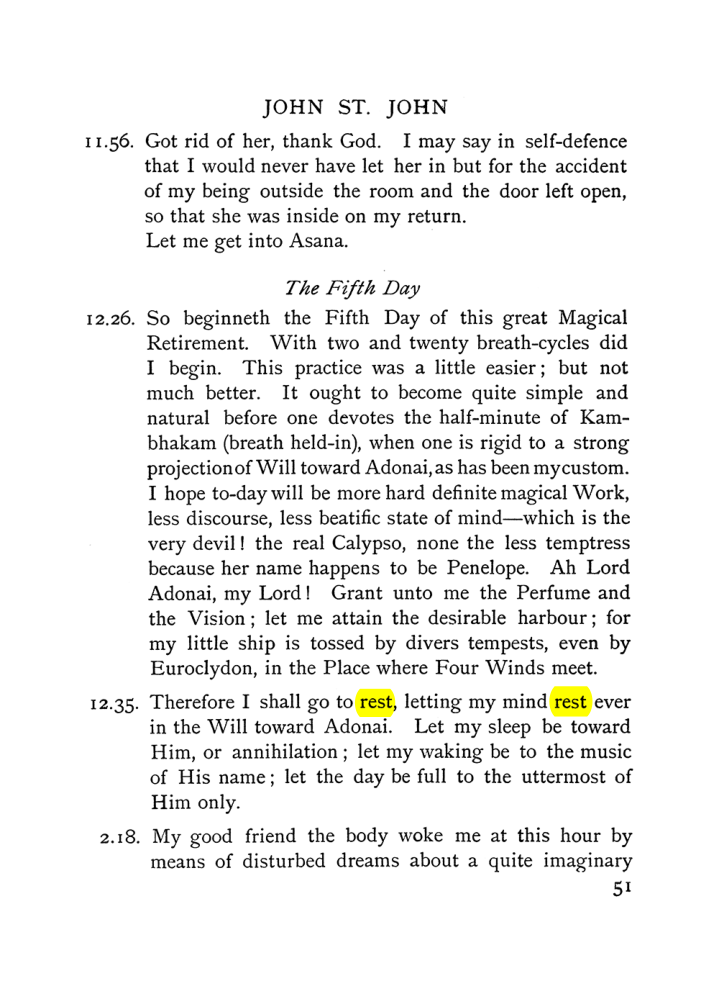 JOHN ST. JOHN

11.56. Got rid of her, thank God. I may say in self-defence that I would never have let her in but for the accident of my being outside the room and the door left open, so that she was inside on my return.
Let me get into Asana.

The Fifth Day

12.26. So beginneth the Fifth Day of this great Magical Retirement. With two and twenty breath-cycles did I begin. This practice was a little easier; but not much better. It ought to become quite simple and natural before one devotes the half-minute of Kambhakam (breath held-in), when one is rigid to a strong projection of Will toward Adonai, as has been my custom. I hope to-day will be more hard definite magical Work, less discourse, less beatific state of mind—which is the very devil! the real Calypso, none the less temptress because her name happens to be Penelope. Ah Lord Adonai, my Lord! Grant unto me the Perfume and the Vision; let me attain the desirable harbour; for my little ship is tossed by divers tempests, even by Euroclydon, in the Place where Four Winds meet.

12.35. Therefore I shall go to rest, letting my mind rest ever in the Will toward Adonai. Let my sleep be toward Him, or annihilation; let my waking be to the music of His name; let the day be full to the uttermost of Him only.

2.18. My good friend the body woke me at this hour by means of disturbed dreams about a quite imaginary

51